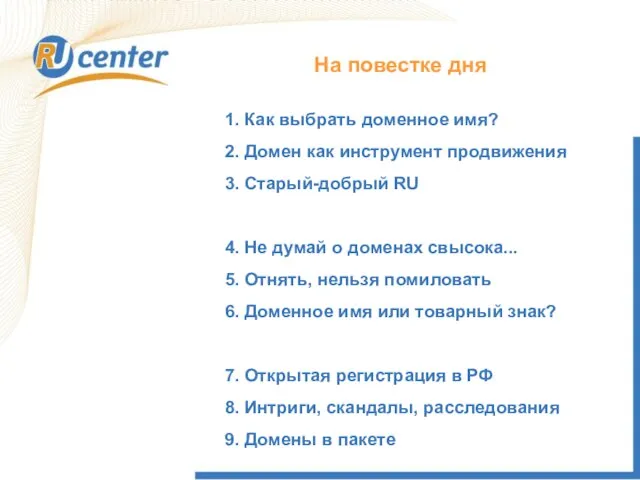 RU center

На повестке дня

1. Как выбрать доменное имя?
2. Домен как инструмент продвижения
3. Старый-добрый RU

4. Не думай о доменах свысока...
5. Отнять, нельзя помиловать
6. Доменное имя или товарный знак?

7. Открытая регистрация в РФ
8. Интриги, скандалы, расследования
9. Домены в пакете